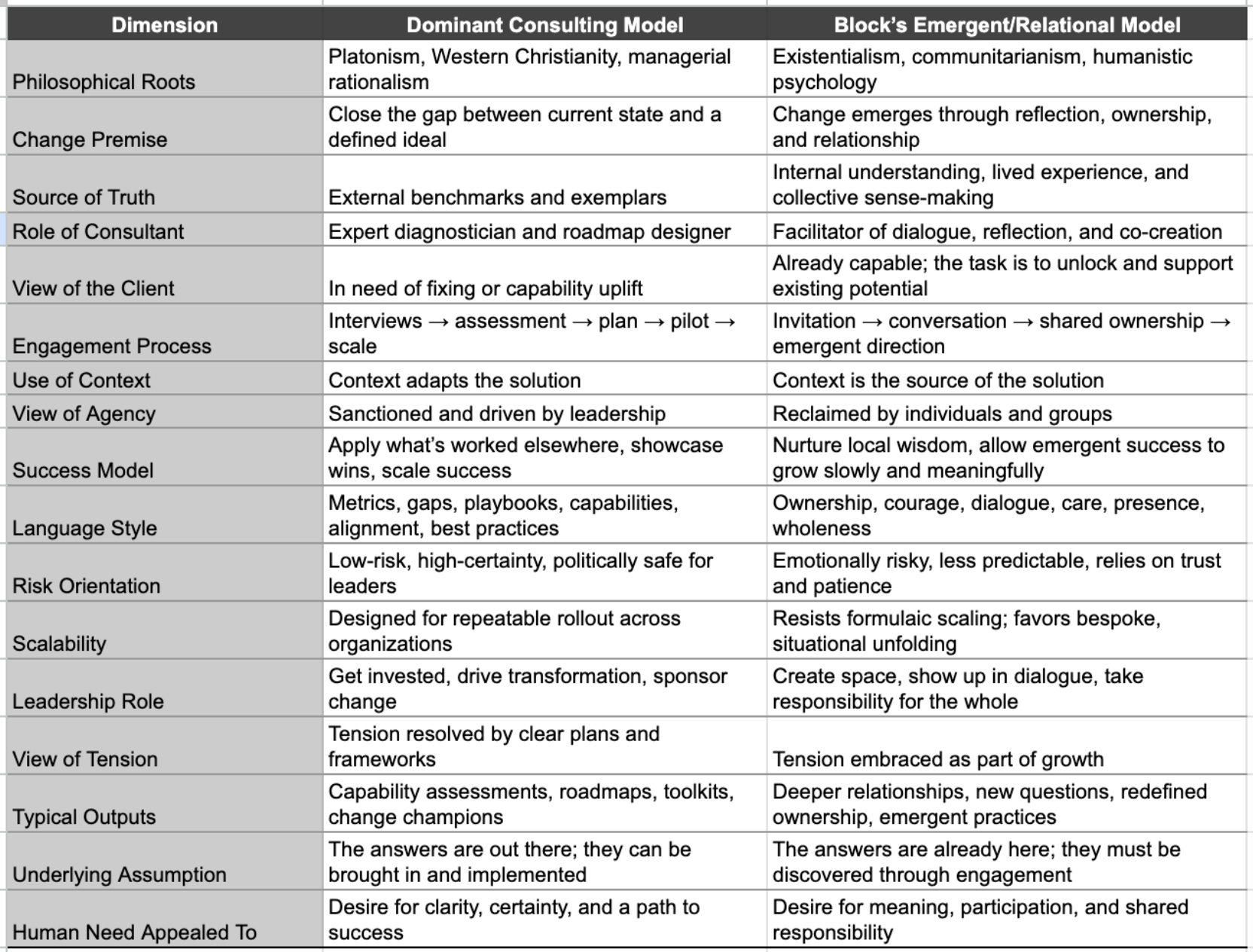 | Dimension | Dominant Consulting Model | Block's Emergent/Relational Model |
|---|---|---|
| Philosophical Roots | Platonism, Western Christianity, managerial rationalism | Existentialism, communitarianism, humanistic psychology |
| Change Premise | Close the gap between current state and a defined ideal | Change emerges through reflection, ownership, and relationship |
| Source of Truth | External benchmarks and exemplars | Internal understanding, lived experience, and collective sense-making |
| Role of Consultant | Expert diagnostician and roadmap designer | Facilitator of dialogue, reflection, and co-creation |
| View of the Client | In need of fixing or capability uplift | Already capable; the task is to unlock and support existing potential |
| Engagement Process | Interviews → assessment → plan → pilot → scale | Invitation → conversation → shared ownership → emergent direction |
| Use of Context | Context adapts the solution | Context is the source of the solution |
| View of Agency | Sanctioned and driven by leadership | Reclaimed by individuals and groups |
| Success Model | Apply what's worked elsewhere, showcase wins, scale success | Nurture local wisdom, allow emergent success to grow slowly and meaningfully |
| Language Style | Metrics, gaps, playbooks, capabilities, alignment, best practices | Ownership, courage, dialogue, care, presence, wholeness |
| Risk Orientation | Low-risk, high-certainty, politically safe for leaders | Emotionally risky, less predictable, relies on trust and patience |
| Scalability | Designed for repeatable rollout across organizations | Resists formulaic scaling; favors bespoke, situational unfolding |
| Leadership Role | Get invested, drive transformation, sponsor change | Create space, show up in dialogue, take responsibility for the whole |
| View of Tension | Tension resolved by clear plans and frameworks | Tension embraced as part of growth |
| Typical Outputs | Capability assessments, roadmaps, toolkits, change champions | Deeper relationships, new questions, redefined ownership, emergent practices |
| Underlying Assumption | The answers are out there; they can be brought in and implemented | The answers are already here; they must be discovered through engagement |
| Human Need Appealed To | Desire for clarity, certainty, and a path to success | Desire for meaning, participation, and shared responsibility |